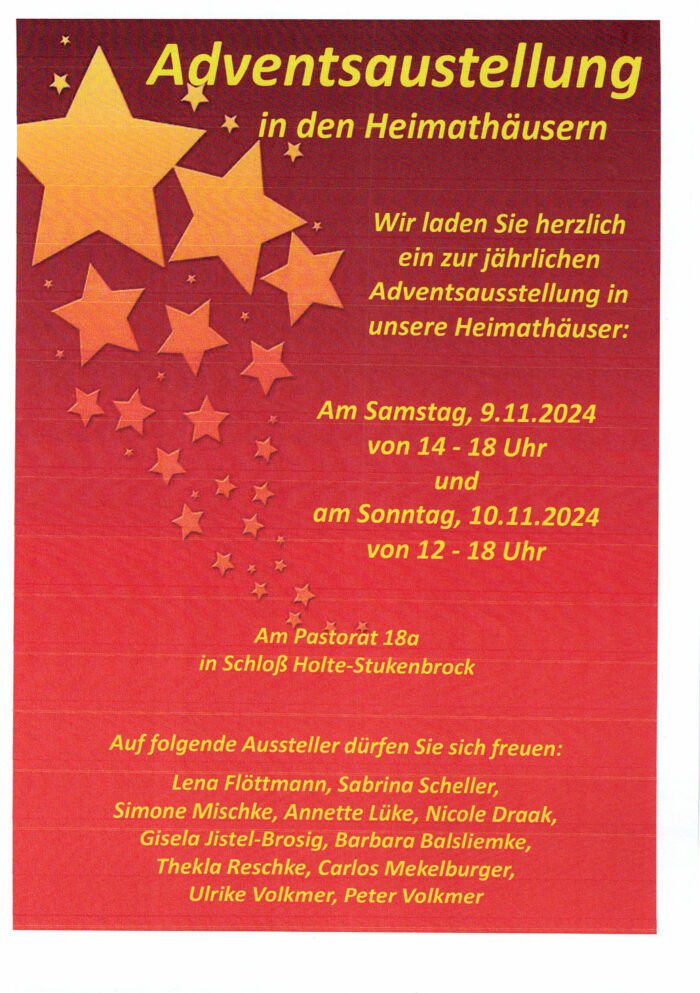 Adventsaustellung
in den Heimathäusern

Wir laden Sie herzlich ein zur jährlichen Adventsausstellung in unsere Heimathäuser:

Am Samstag, 9.11.2024
von 14 - 18 Uhr
und
am Sonntag, 10.11.2024
von 12 - 18 Uhr

Am Pastorat 18a
in Schloß Holte-Stukenbrock

Auf folgende Aussteller dürfen Sie sich freuen:
Lena Flöttmann, Sabrina Scheller, Simone Mischke, Annette Lüke, Nicole Draak, Gisela Jistel-Brosig, Barbara Balsliemke, Thekla Reschke, Carlos Mekelburger, Ulrike Volkmer, Peter Volkmer